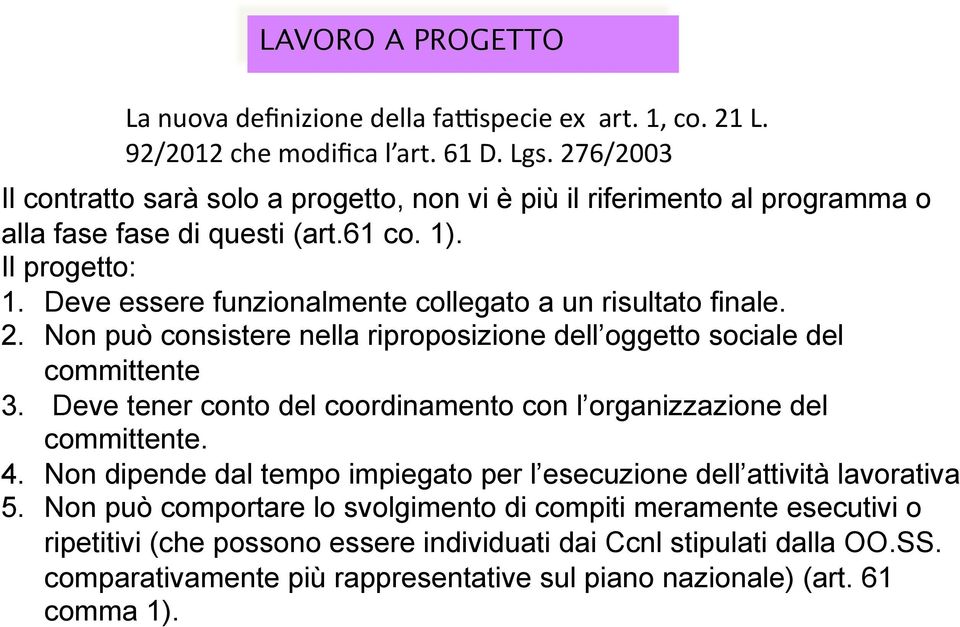 LAVORO A PROGETTO

La nuova definizione della fattispecie ex art. 1, co. 21 L. 92/2012 che modifica l'art. 61 D. Lgs. 276/2003

Il contratto sarà solo a progetto, non vi è più il riferimento al programma o alla fase fase di questi (art.61 co. 1).
Il progetto:
1. Deve essere funzionalmente collegato a un risultato finale.
2. Non può consistere nella riproposizione dell'oggetto sociale del committente
3. Deve tener conto del coordinamento con l'organizzazione del committente.
4. Non dipende dal tempo impiegato per l'esecuzione dell'attività lavorativa
5. Non può comportare lo svolgimento di compiti meramente esecutivi o ripetitivi (che possono essere individuati dai Ccnl stipulati dalla OO.SS. comparativamente più rappresentative sul piano nazionale) (art. 61 comma 1).